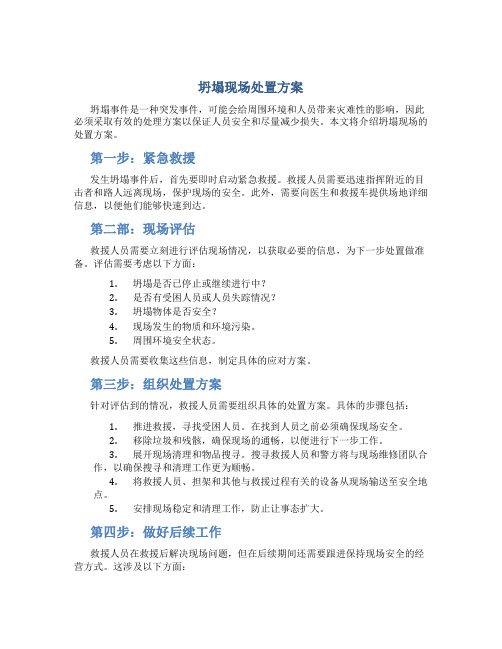 坍塌现场处置方案

坍塌事件是一种突发事件，可能会给周围环境和人员带来灾难性的影响，因此必须采取有效的处理方案以保证人员安全和尽量减少损失。本文将介绍坍塌现场的处置方案。

第一步：紧急救援

发生坍塌事件后，首先要即时启动紧急救援。救援人员需要迅速指挥附近的目击者和路人远离现场，保护现场的安全。此外，需要向医生和救援车提供场地详细信息，以便他们能够快速到达。

第二部：现场评估

救援人员需要立刻进行评估现场情况，以获取必要的信息，为下一步处置做准备。评估需要考虑以下方面：

1. 坍塌是否已停止或继续进行中？
2. 是否有受困人员或人员失踪情况？
3. 坍塌物体是否安全？
4. 现场发生的物质和环境污染。
5. 周围环境安全状态。

救援人员需要收集这些信息，制定具体的应对方案。

第三步：组织处置方案

针对评估到的情况，救援人员需要组织具体的处置方案。具体的步骤包括：

1. 推进救援，寻找受困人员。在找到人员之前必须确保现场安全。
2. 移除垃圾和残骸，确保现场的通畅，以便进行下一步工作。
3. 展开现场清理和物品搜寻。搜寻救援人员和警方将与现场维修团队合作，以确保搜寻和清理工作更为顺畅。
4. 将救援人员、担架和其他与救援过程有关的设备从现场输送至安全地点。
5. 安排现场稳定和清理工作，防止让事态扩大。

第四步：做好后续工作

救援人员在救援后解决现场问题，但在后续期间还需要跟进保持现场安全的经营方式。这涉及以下方面：